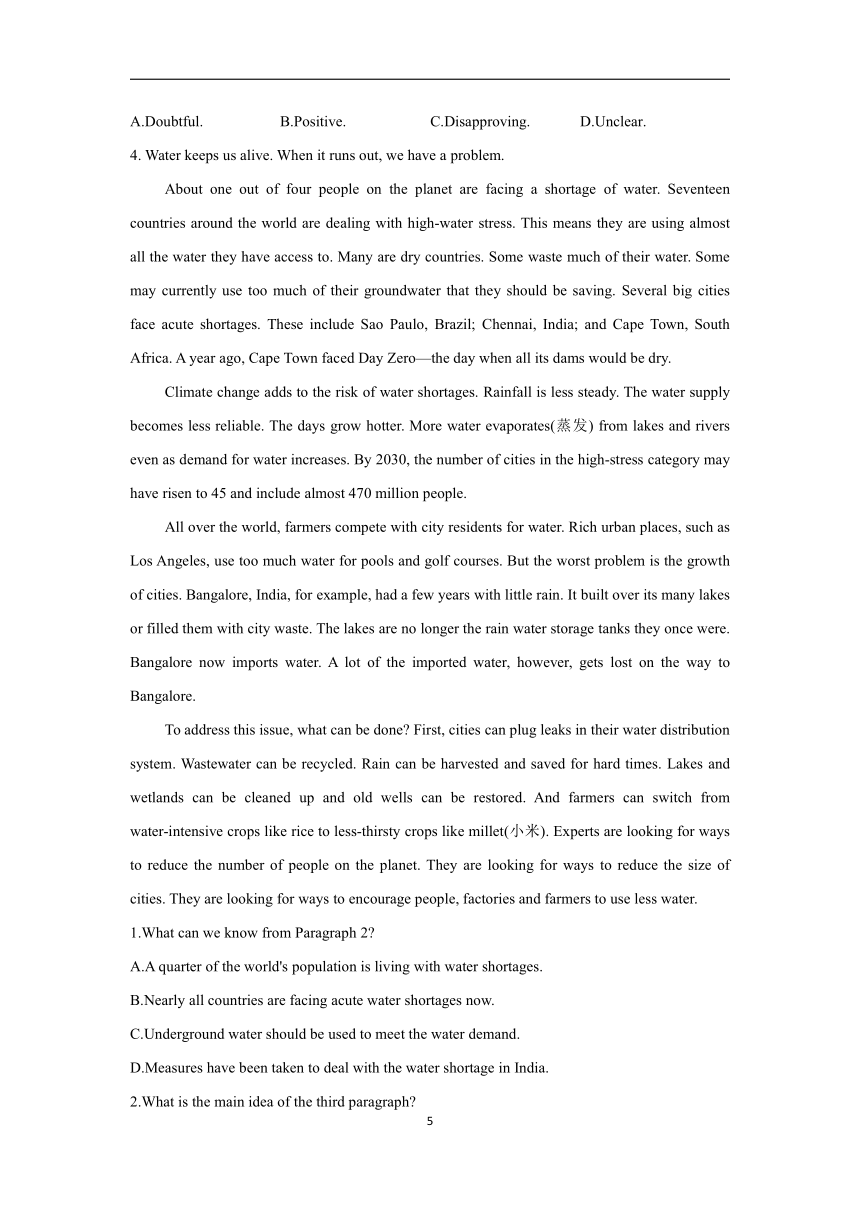 A.Doubtful. B.Positive. C.Disapproving. D.Unclear.

4. Water keeps us alive. When it runs out, we have a problem.

About one out of four people on the planet are facing a shortage of water. Seventeen countries around the world are dealing with high-water stress. This means they are using almost all the water they have access to. Many are dry countries. Some waste much of their water. Some may currently use too much of their groundwater that they should be saving. Several big cities face acute shortages. These include Sao Paulo, Brazil; Chennai, India; and Cape Town, South Africa. A year ago, Cape Town faced Day Zero—the day when all its dams would be dry.

Climate change adds to the risk of water shortages. Rainfall is less steady. The water supply becomes less reliable. The days grow hotter. More water evaporates(蒸发) from lakes and rivers even as demand for water increases. By 2030, the number of cities in the high-stress category may have risen to 45 and include almost 470 million people.

All over the world, farmers compete with city residents for water. Rich urban places, such as Los Angeles, use too much water for pools and golf courses. But the worst problem is the growth of cities. Bangalore, India, for example, had a few years with little rain. It built over its many lakes or filled them with city waste. The lakes are no longer the rain water storage tanks they once were. Bangalore now imports water. A lot of the imported water, however, gets lost on the way to Bangalore.

To address this issue, what can be done? First, cities can plug leaks in their water distribution system. Wastewater can be recycled. Rain can be harvested and saved for hard times. Lakes and wetlands can be cleaned up and old wells can be restored. And farmers can switch from water-intensive crops like rice to less-thirsty crops like millet(小米). Experts are looking for ways to reduce the number of people on the planet. They are looking for ways to reduce the size of cities. They are looking for ways to encourage people, factories and farmers to use less water.

1.What can we know from Paragraph 2?

A.A quarter of the world's population is living with water shortages.

B.Nearly all countries are facing acute water shortages now.

C.Underground water should be used to meet the water demand.

D.Measures have been taken to deal with the water shortage in India.

2.What is the main idea of the third paragraph?

5